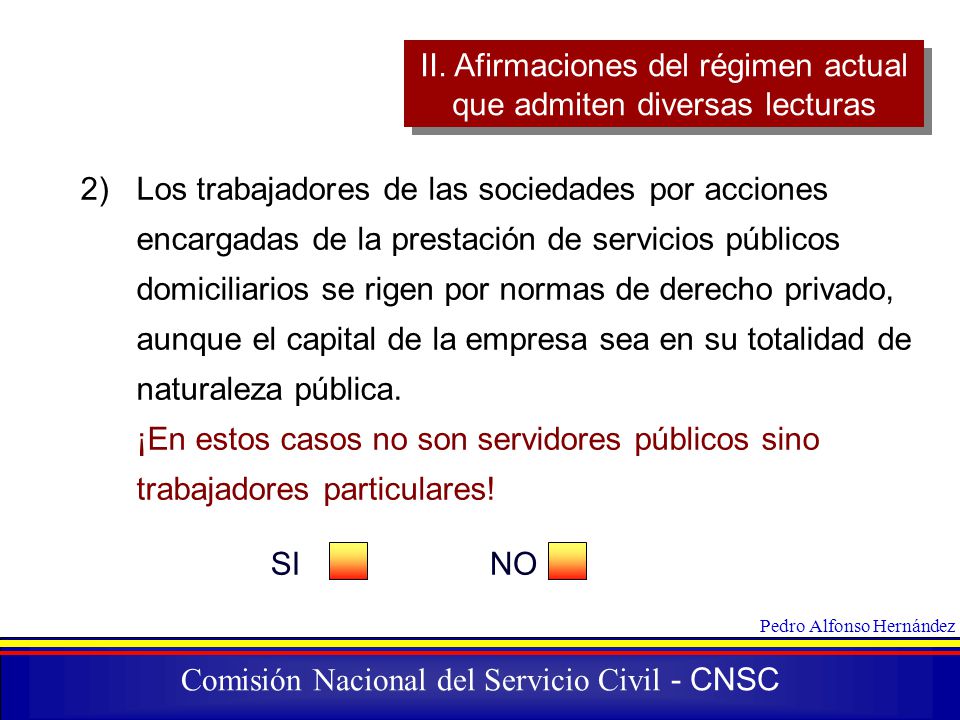 II. Afirmaciones del régimen actual que admiten diversas lecturas

2) Los trabajadores de las sociedades por acciones encargadas de la prestación de servicios públicos domiciliarios se rigen por normas de derecho privado, aunque el capital de la empresa sea en su totalidad de naturaleza pública.
¡En estos casos no son servidores públicos sino trabajadores particulares!

SI NO

Pedro Alfonso Hernández

Comisión Nacional del Servicio Civil - CNSC